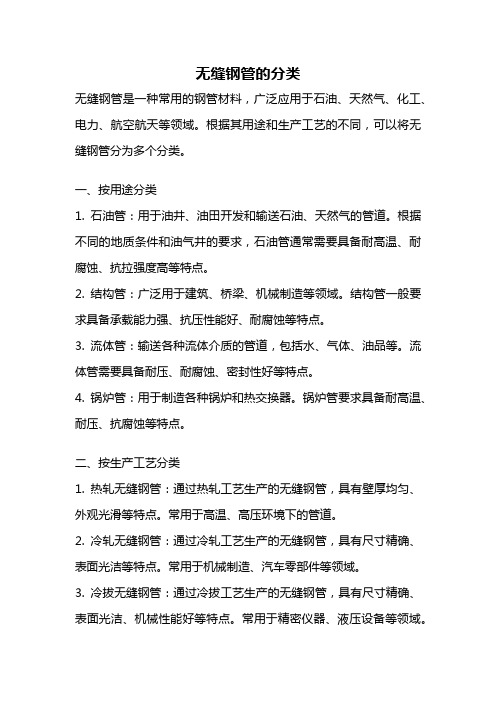 无缝钢管的分类

无缝钢管是一种常用的钢管材料，广泛应用于石油、天然气、化工、电力、航空航天等领域。根据其用途和生产工艺的不同，可以将无缝钢管分为多个分类。

一、按用途分类

1. 石油管：用于油井、油田开发和输送石油、天然气的管道。根据不同的地质条件和油气井的要求，石油管通常需要具备耐高温、耐腐蚀、抗拉强度高等特点。

2. 结构管：广泛用于建筑、桥梁、机械制造等领域。结构管一般要求具备承载能力强、抗压性能好、耐腐蚀等特点。

3. 流体管：输送各种流体介质的管道，包括水、气体、油品等。流体管需要具备耐压、耐腐蚀、密封性好等特点。

4. 锅炉管：用于制造各种锅炉和热交换器。锅炉管要求具备耐高温、耐压、抗腐蚀等特点。

二、按生产工艺分类

1. 热轧无缝钢管：通过热轧工艺生产的无缝钢管，具有壁厚均匀、外观光滑等特点。常用于高温、高压环境下的管道。

2. 冷轧无缝钢管：通过冷轧工艺生产的无缝钢管，具有尺寸精确、表面光洁等特点。常用于机械制造、汽车零部件等领域。

3. 冷拔无缝钢管：通过冷拔工艺生产的无缝钢管，具有尺寸精确、表面光洁、机械性能好等特点。常用于精密仪器、液压设备等领域。